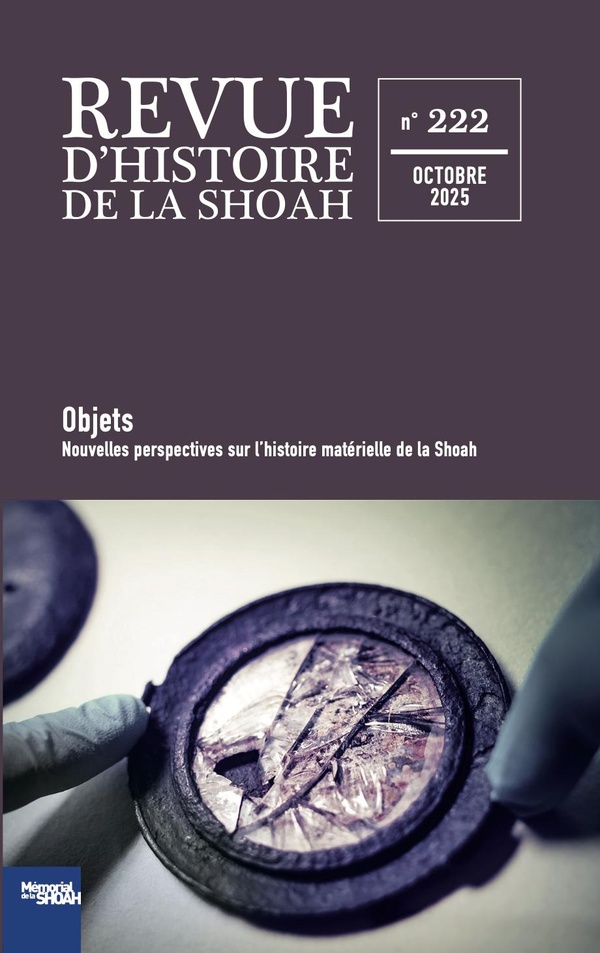 REVUE
D'HISTOIRE
DE LA SHOAH

n° 222

OCTOBRE
2025

Objets

Nouvelles perspectives sur l'histoire matérielle de la Shoah

Mémorial de la SHOAH